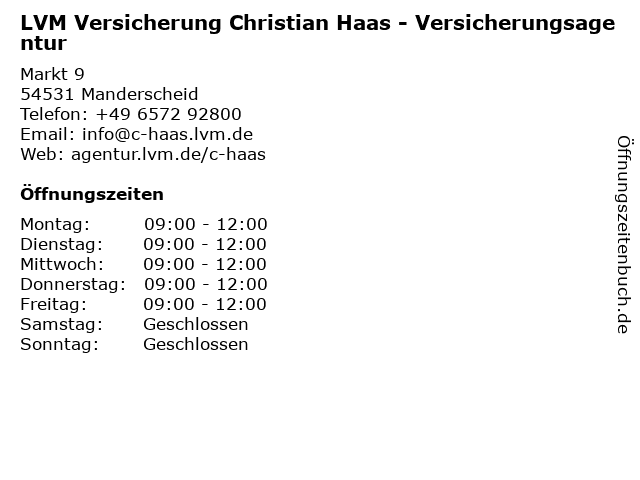 LVM Versicherung Christian Haas - Versicherungsagentur

Markt 9
54531 Manderscheid
Telefon: +49 6572 92800
Email: info@c-haas.lvm.de
Web: agentur.lvm.de/c-haas

Öffnungszeiten

Montag: 09:00 - 12:00
Dienstag: 09:00 - 12:00
Mittwoch: 09:00 - 12:00
Donnerstag: 09:00 - 12:00
Freitag: 09:00 - 12:00
Samstag: Geschlossen
Sonntag: Geschlossen

Öffnungszeitenbuch.de